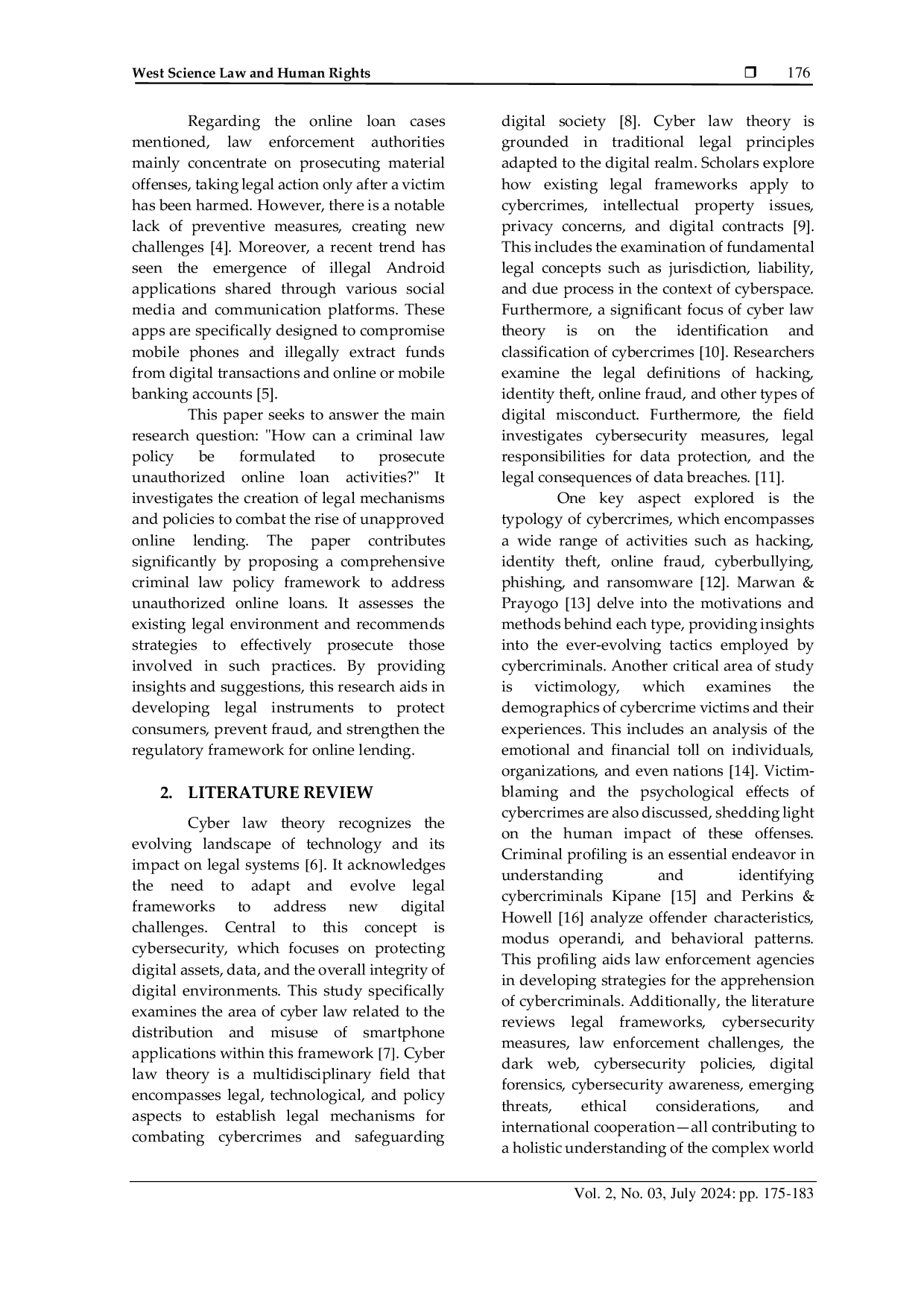 West Science Law and Human Rights ❒ 176

Regarding the online loan cases mentioned, law enforcement authorities mainly concentrate on prosecuting material offenses, taking legal action only after a victim has been harmed. However, there is a notable lack of preventive measures, creating new challenges [4]. Moreover, a recent trend has seen the emergence of illegal Android applications shared through various social media and communication platforms. These apps are specifically designed to compromise mobile phones and illegally extract funds from digital transactions and online or mobile banking accounts [5].

This paper seeks to answer the main research question: "How can a criminal law policy be formulated to prosecute unauthorized online loan activities?" It investigates the creation of legal mechanisms and policies to combat the rise of unapproved online lending. The paper contributes significantly by proposing a comprehensive criminal law policy framework to address unauthorized online loans. It assesses the existing legal environment and recommends strategies to effectively prosecute those involved in such practices. By providing insights and suggestions, this research aids in developing legal instruments to protect consumers, prevent fraud, and strengthen the regulatory framework for online lending.

2. LITERATURE REVIEW

Cyber law theory recognizes the evolving landscape of technology and its impact on legal systems [6]. It acknowledges the need to adapt and evolve legal frameworks to address new digital challenges. Central to this concept is cybersecurity, which focuses on protecting digital assets, data, and the overall integrity of digital environments. This study specifically examines the area of cyber law related to the distribution and misuse of smartphone applications within this framework [7]. Cyber law theory is a multidisciplinary field that encompasses legal, technological, and policy aspects to establish legal mechanisms for combating cybercrimes and safeguarding digital society [8]. Cyber law theory is grounded in traditional legal principles adapted to the digital realm. Scholars explore how existing legal frameworks apply to cybercrimes, intellectual property issues, privacy concerns, and digital contracts [9]. This includes the examination of fundamental legal concepts such as jurisdiction, liability, and due process in the context of cyberspace. Furthermore, a significant focus of cyber law theory is on the identification and classification of cybercrimes [10]. Researchers examine the legal definitions of hacking, identity theft, online fraud, and other types of digital misconduct. Furthermore, the field investigates cybersecurity measures, legal responsibilities for data protection, and the legal consequences of data breaches. [11].

One key aspect explored is the typology of cybercrimes, which encompasses a wide range of activities such as hacking, identity theft, online fraud, cyberbullying, phishing, and ransomware [12]. Marwan & Prayogo [13] delve into the motivations and methods behind each type, providing insights into the ever-evolving tactics employed by cybercriminals. Another critical area of study is victimology, which examines the demographics of cybercrime victims and their experiences. This includes an analysis of the emotional and financial toll on individuals, organizations, and even nations [14]. Victim-blaming and the psychological effects of cybercrimes are also discussed, shedding light on the human impact of these offenses. Criminal profiling is an essential endeavor in understanding and identifying cybercriminals Kipane [15] and Perkins & Howell [16] analyze offender characteristics, modus operandi, and behavioral patterns. This profiling aids law enforcement agencies in developing strategies for the apprehension of cybercriminals. Additionally, the literature reviews legal frameworks, cybersecurity measures, law enforcement challenges, the dark web, cybersecurity policies, digital forensics, cybersecurity awareness, emerging threats, ethical considerations, and international cooperation—all contributing to a holistic understanding of the complex world

Vol. 2, No. 03, July 2024: pp. 175-183